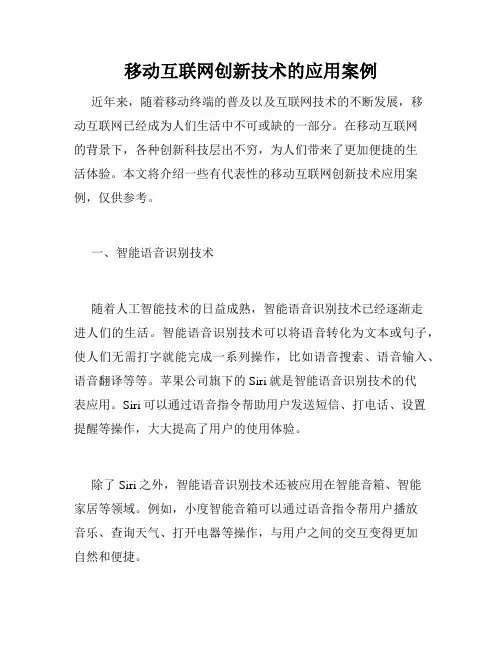 移动互联网创新技术的应用案例

近年来，随着移动终端的普及以及互联网技术的不断发展，移动互联网已经成为人们生活中不可或缺的一部分。在移动互联网的背景下，各种创新科技层出不穷，为人们带来了更加便捷的生活体验。本文将介绍一些有代表性的移动互联网创新技术应用案例，仅供参考。

一、智能语音识别技术

随着人工智能技术的日益成熟，智能语音识别技术已经逐渐走进人们的生活。智能语音识别技术可以将语音转化为文本或句子，使人们无需打字就能完成一系列操作，比如语音搜索、语音输入、语音翻译等等。苹果公司旗下的 Siri 就是智能语音识别技术的代表应用。Siri 可以通过语音指令帮助用户发送短信、打电话、设置提醒等操作，大大提高了用户的使用体验。

除了 Siri 之外，智能语音识别技术还被应用在智能音箱、智能家居等领域。例如，小度智能音箱可以通过语音指令帮用户播放音乐、查询天气、打开电器等操作，与用户之间的交互变得更加自然和便捷。